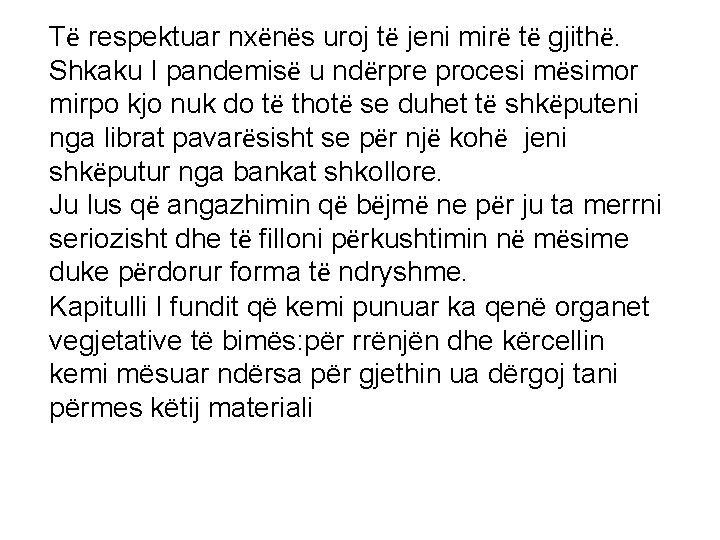 Të respektuar nxënës uroj të jeni mirë të gjithë. Shkaku I pandemisë u ndërpre procesi mësimor mirpo kjo nuk do të thotë se duhet të shkëputeni nga librat pavarësisht se për një kohë jeni shkëputur nga bankat shkollore.

Ju lus që angazhimin që bëjmë ne për ju ta merrni seriozisht dhe të filloni përkushtimin në mësime duke përdorur forma të ndryshme.

Kapitulli I fundit që kemi punuar ka qenë organet vegjetative të bimës:për rrënjën dhe kërcellin kemi mësuar ndërsa për gjethin ua dërgoj tani përmes këtij materiali